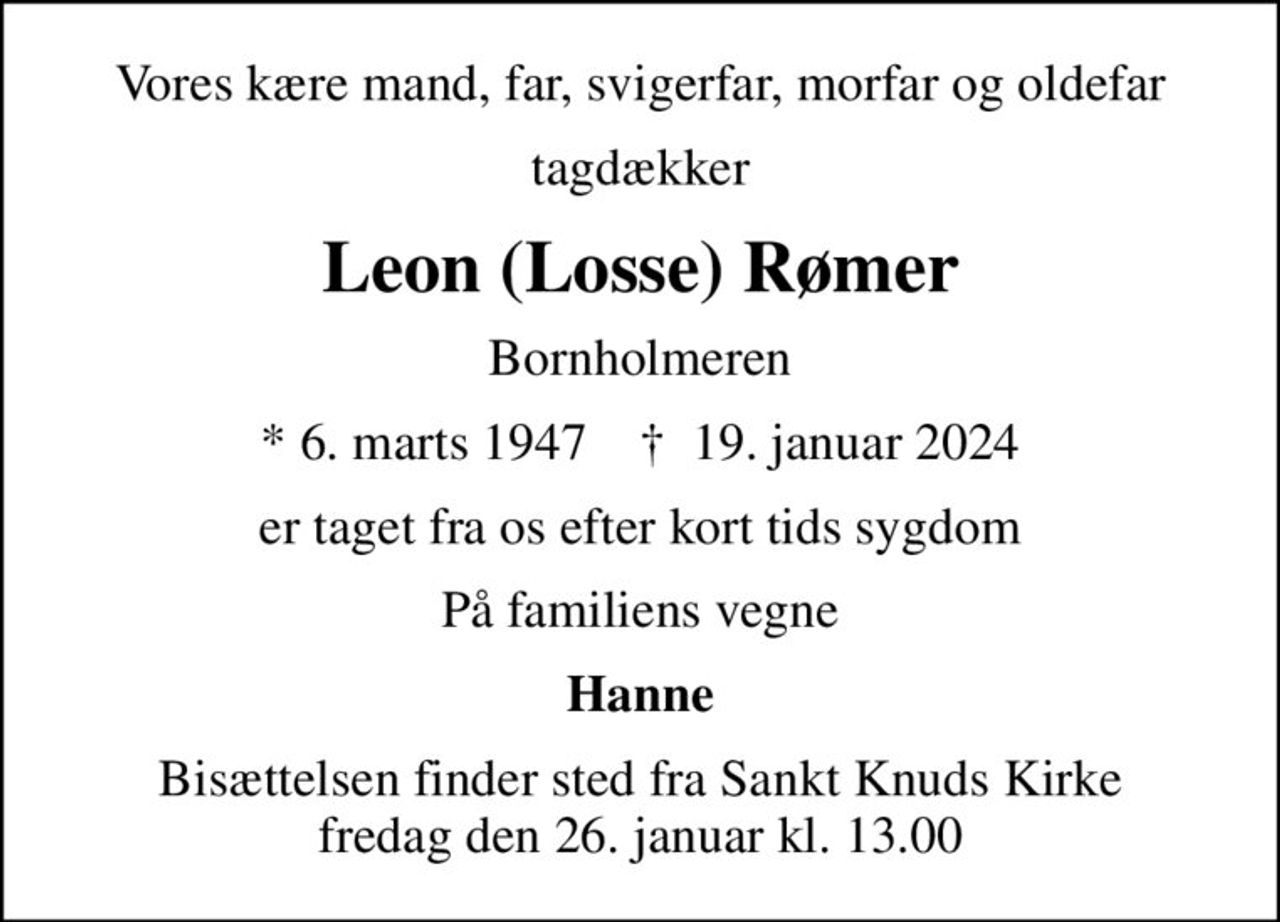 Vores kære mand, far, svigerfar, morfar og oldefar

tagdækker

Leon (Losse) Rømer

Bornholmeren

* 6. marts 1947 † 19. januar 2024

er taget fra os efter kort tids sygdom

På familiens vegne

Hanne

Bisættelsen finder sted fra Sankt Knuds Kirke
fredag den 26. januar kl. 13.00